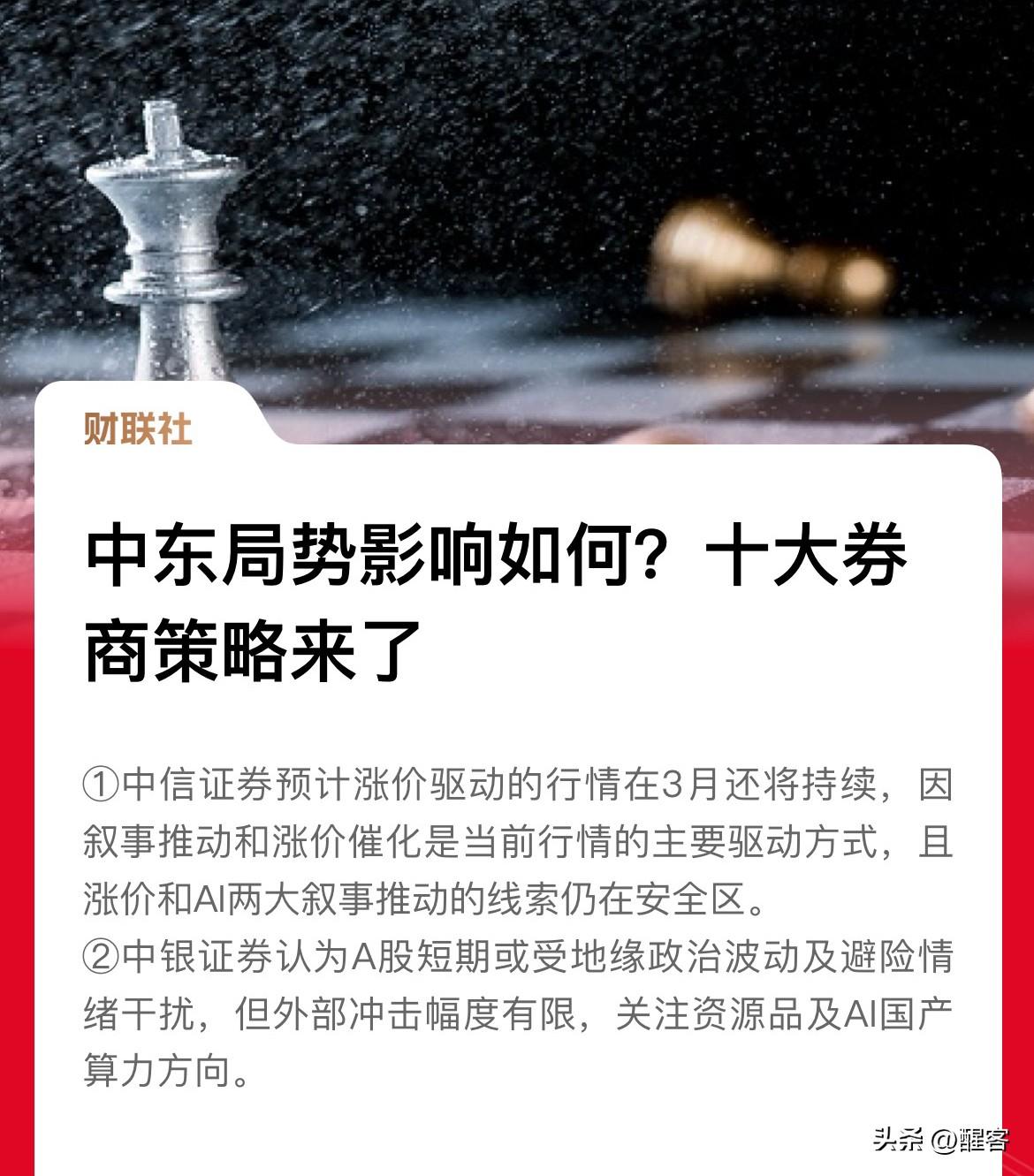 财联社

中东局势影响如何？十大券商策略来了

①中信证券预计涨价驱动的行情在3月还将持续，因叙事推动和涨价催化是当前行情的主要驱动方式，且涨价和AI两大叙事推动的线索仍在安全区。
②中银证券认为A股短期或受地缘政治波动及避险情绪干扰，但外部冲击幅度有限，关注资源品及AI国产算力方向。

头条 @醒客